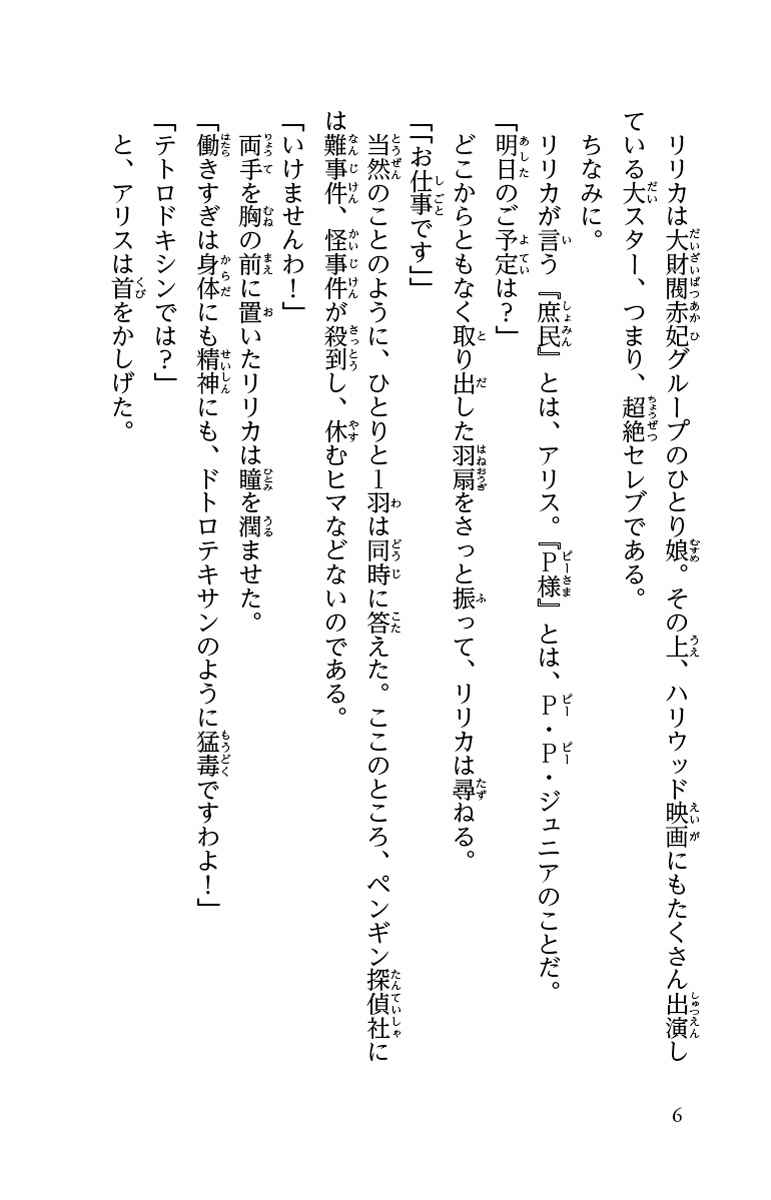 リリカは大財閥赤妃グループのひとり娘。その上、ハリウッド映画にもたくさん出演している大スター、つまり、超絶セレブである。

ちなみに。

リリカが言う『庶民』とは、アリス。『P様』とは、P・P・ジュニアのことだ。

「明日のご予定は？」

どこからともなく取り出した羽扇をさっと振って、リリカは尋ねる。

「「お仕事です」」

当然のことのように、ひとりと1羽は同時に答えた。ここのところ、ペンギン探偵社には難事件、怪事件が殺到し、休むヒマなどないのである。

「いけませんわ！」

両手を胸の前に置いたリリカは瞳を潤ませた。

「働きすぎは身体にも精神にも、ドトロテキサンのように猛毒ですわよ！」

「テトロドキシンでは？」

と、アリスは首をかしげた。

6